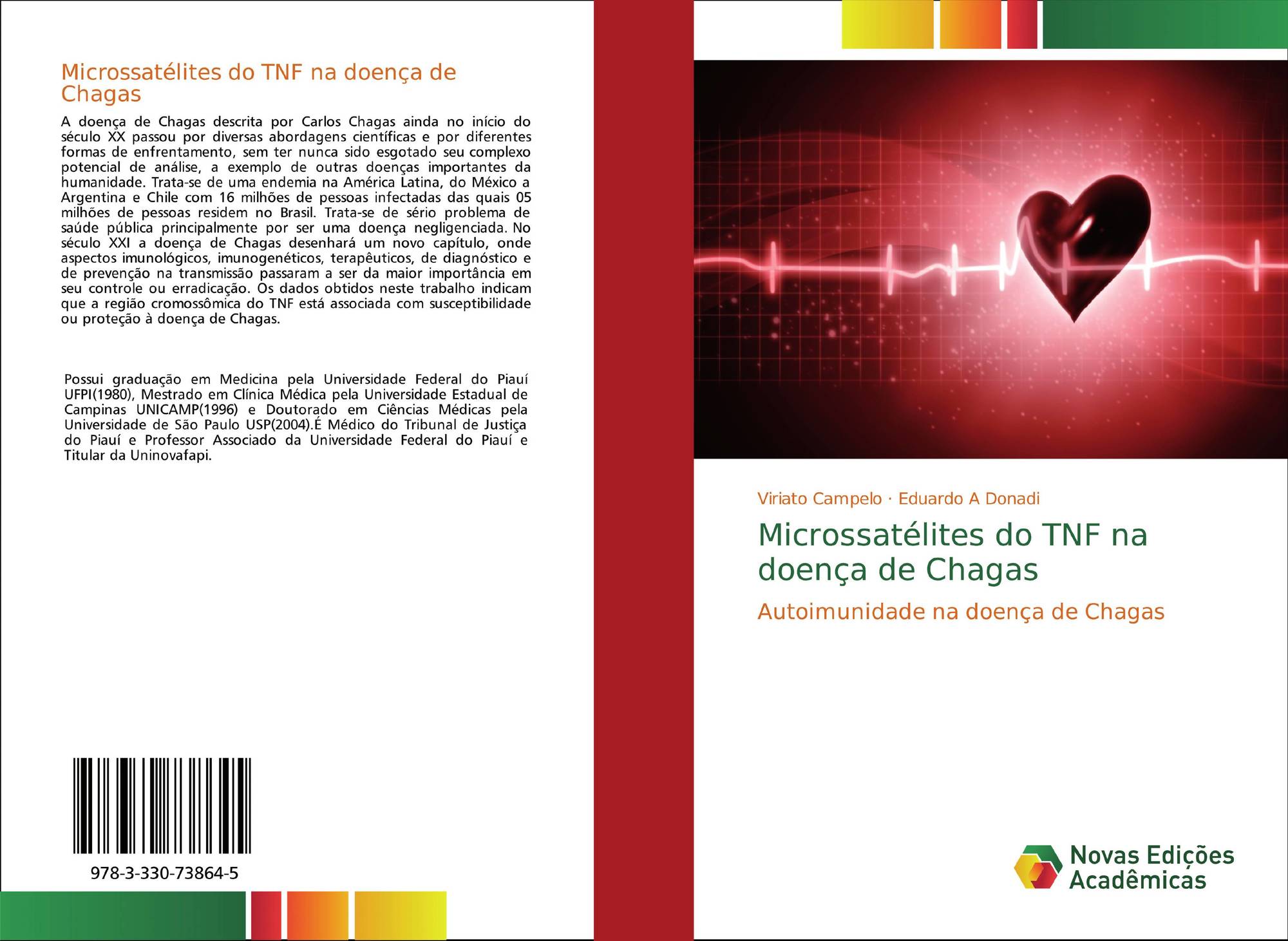 Microssatélites do TNF na doença de Chagas

A doença de Chagas descrita por Carlos Chagas ainda no início do século XX passou por diversas abordagens científicas e por diferentes formas de enfrentamento, sem ter nunca sido esgotado seu complexo potencial de análise, a exemplo de outras doenças importantes da humanidade. Trata-se de uma endemia na América Latina, do México a Argentina e Chile com 16 milhões de pessoas infectadas das quais 05 milhões de pessoas residem no Brasil. Trata-se de sério problema de saúde pública principalmente por ser uma doença negligenciada. No século XXI a doença de Chagas desenhará um novo capítulo, onde aspectos imunológicos, imunogenéticos, terapêuticos, de diagnóstico e de prevenção na transmissão passaram a ser da maior importância em seu controle ou erradicação. Os dados obtidos neste trabalho indicam que a região cromossômica do TNF está associada com susceptibilidade ou proteção à doença de Chagas.

Possui graduação em Medicina pela Universidade Federal do Piauí UFPI(1980), Mestrado em Clínica Médica pela Universidade Estadual de Campinas UNICAMP(1996) e Doutorado em Ciências Médicas pela Universidade de São Paulo USP(2004).É Médico do Tribunal de Justiça do Piauí e Professor Associado da Universidade Federal do Piauí e Titular da Uninovafapi.

978-3-330-73864-5

Viriato Campelo · Eduardo A Donadi

Microssatélites do TNF na doença de Chagas

Autoimunidade na doença de Chagas

Novas Edições Acadêmicas